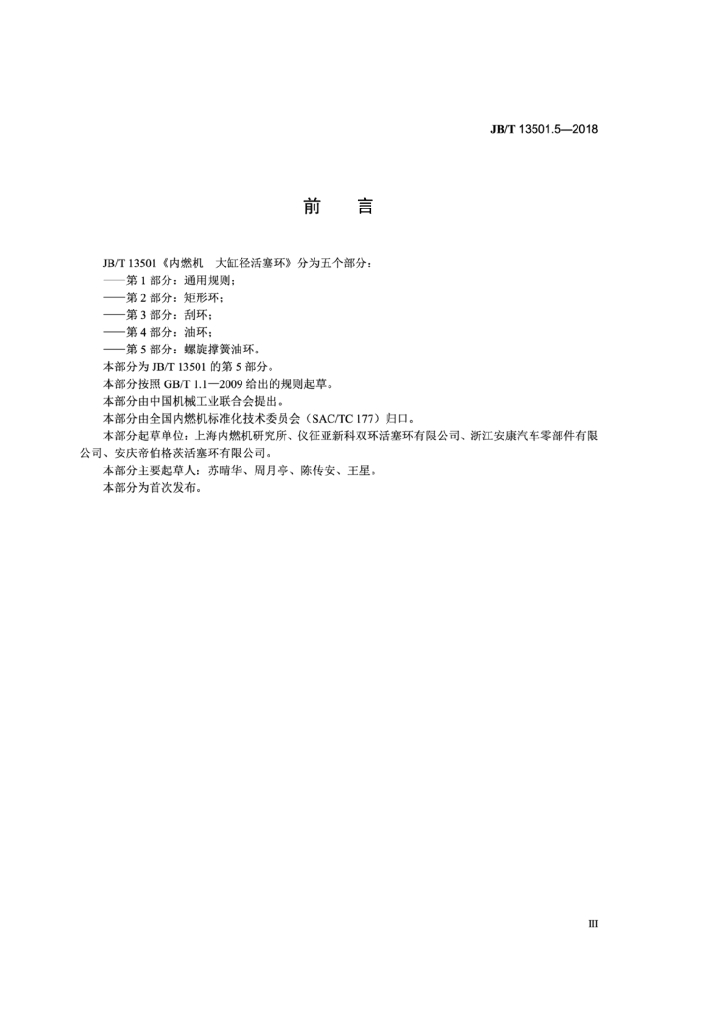 JB/T 13501.5—2018

前　言

JB/T 13501《内燃机　大缸径活塞环》分为五个部分：
——第 1 部分：通用规则；
——第 2 部分：矩形环；
——第 3 部分：刮环；
——第 4 部分：油环；
——第 5 部分：螺旋撑簧油环。
本部分为 JB/T 13501 的第 5 部分。
本部分按照 GB/T 1.1—2009 给出的规则起草。
本部分由中国机械工业联合会提出。
本部分由全国内燃机标准化技术委员会（SAC/TC 177）归口。
本部分起草单位：上海内燃机研究所、仪征亚新科双环活塞环有限公司、浙江安康汽车零部件有限公司、安庆帝伯格茨活塞环有限公司。
本部分主要起草人：苏晴华、周月亭、陈传安、王星。
本部分为首次发布。

III